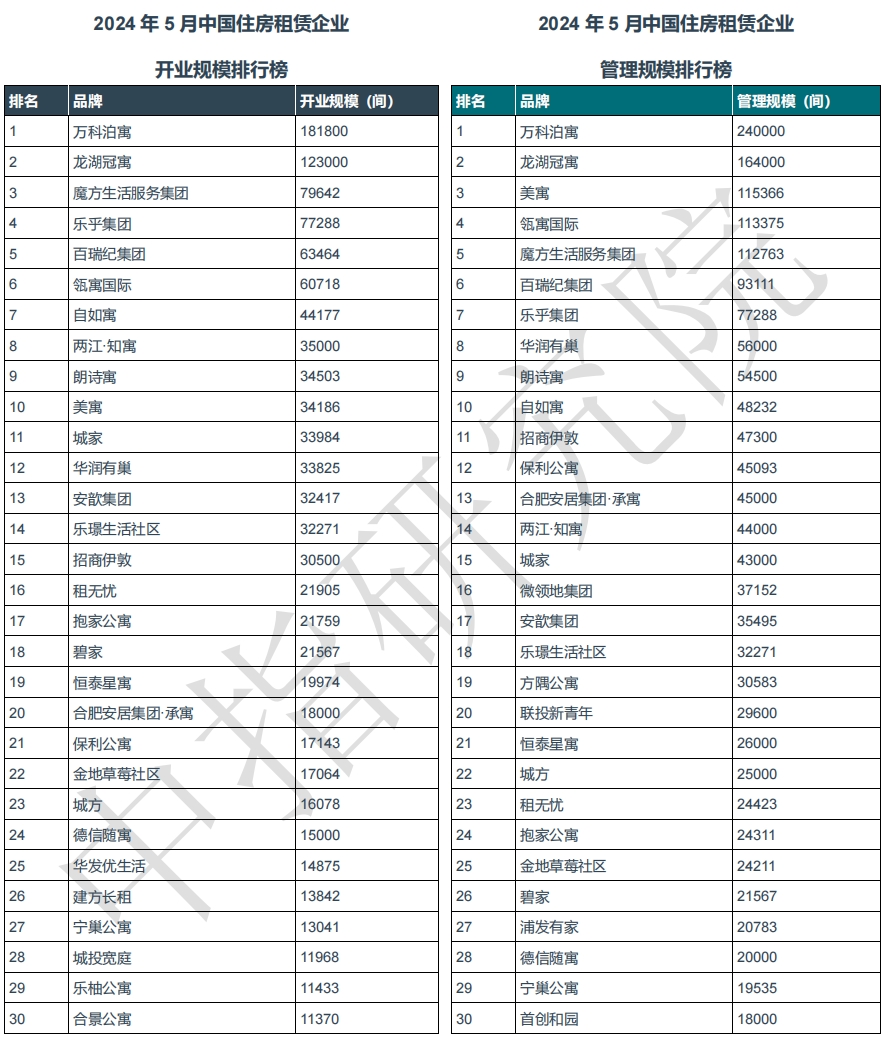 2024 年 5 月中国住房租赁企业

开业规模排行榜

| 排名 | 品牌 | 开业规模（间） |
|---|---|---|
| 1 | 万科泊寓 | 181800 |
| 2 | 龙湖冠寓 | 123000 |
| 3 | 魔方生活服务集团 | 79642 |
| 4 | 乐乎集团 | 77288 |
| 5 | 百瑞纪集团 | 63464 |
| 6 | 瓴寓国际 | 60718 |
| 7 | 自如寓 | 44177 |
| 8 | 两江·知寓 | 35000 |
| 9 | 朗诗寓 | 34503 |
| 10 | 美寓 | 34186 |
| 11 | 城家 | 33984 |
| 12 | 华润有巢 | 33825 |
| 13 | 安歆集团 | 32417 |
| 14 | 乐璟生活社区 | 32271 |
| 15 | 招商伊敦 | 30500 |
| 16 | 租无忧 | 21905 |
| 17 | 抱家公寓 | 21759 |
| 18 | 碧家 | 21567 |
| 19 | 恒泰星寓 | 19974 |
| 20 | 合肥安居集团·承寓 | 18000 |
| 21 | 保利公寓 | 17143 |
| 22 | 金地草莓社区 | 17064 |
| 23 | 城方 | 16078 |
| 24 | 德信随寓 | 15000 |
| 25 | 华发优生活 | 14875 |
| 26 | 建方长租 | 13842 |
| 27 | 宁巢公寓 | 13041 |
| 28 | 城投宽庭 | 11968 |
| 29 | 乐柚公寓 | 11433 |
| 30 | 合景公寓 | 11370 |

2024 年 5 月中国住房租赁企业

管理规模排行榜

| 排名 | 品牌 | 管理规模（间） |
|---|---|---|
| 1 | 万科泊寓 | 240000 |
| 2 | 龙湖冠寓 | 164000 |
| 3 | 美寓 | 115366 |
| 4 | 瓴寓国际 | 113375 |
| 5 | 魔方生活服务集团 | 112763 |
| 6 | 百瑞纪集团 | 93111 |
| 7 | 乐乎集团 | 77288 |
| 8 | 华润有巢 | 56000 |
| 9 | 朗诗寓 | 54500 |
| 10 | 自如寓 | 48232 |
| 11 | 招商伊敦 | 47300 |
| 12 | 保利公寓 | 45093 |
| 13 | 合肥安居集团·承寓 | 45000 |
| 14 | 两江·知寓 | 44000 |
| 15 | 城家 | 43000 |
| 16 | 微领地集团 | 37152 |
| 17 | 安歆集团 | 35495 |
| 18 | 乐璟生活社区 | 32271 |
| 19 | 方隅公寓 | 30583 |
| 20 | 联投新青年 | 29600 |
| 21 | 恒泰星寓 | 26000 |
| 22 | 城方 | 25000 |
| 23 | 租无忧 | 24423 |
| 24 | 抱家公寓 | 24311 |
| 25 | 金地草莓社区 | 24211 |
| 26 | 碧家 | 21567 |
| 27 | 浦发有家 | 20783 |
| 28 | 德信随寓 | 20000 |
| 29 | 宁巢公寓 | 19535 |
| 30 | 首创和园 | 18000 |

中指研究院